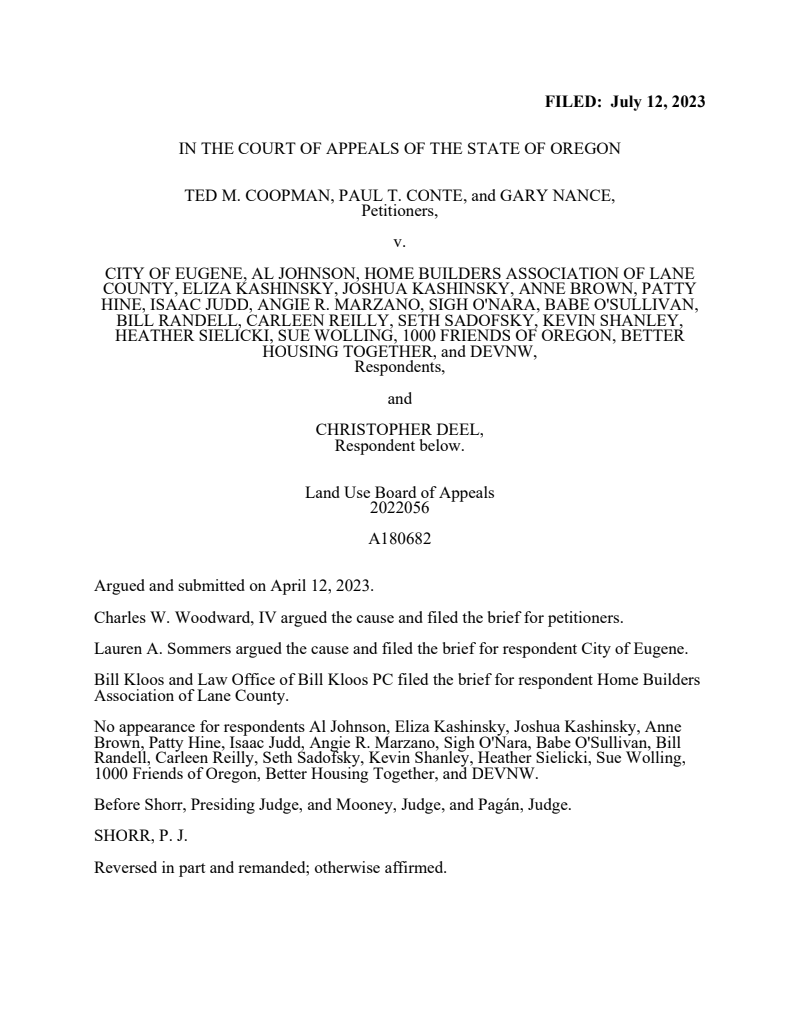 FILED: July 12, 2023

IN THE COURT OF APPEALS OF THE STATE OF OREGON

TED M. COOPMAN, PAUL T. CONTE, and GARY NANCE, Petitioners,

v.

CITY OF EUGENE, AL JOHNSON, HOME BUILDERS ASSOCIATION OF LANE COUNTY, ELIZA KASHINSKY, JOSHUA KASHINSKY, ANNE BROWN, PATTY HINE, ISAAC JUDD, ANGIE R. MARZANO, SIGH O'NARA, BABE O'SULLIVAN, BILL RANDELL, CARLEEN REILLY, SETH SADOFSKY, KEVIN SHANLEY, HEATHER SIELICKI, SUE WOLLING, 1000 FRIENDS OF OREGON, BETTER HOUSING TOGETHER, and DEVNW, Respondents,

and

CHRISTOPHER DEEL, Respondent below.

Land Use Board of Appeals 2022056

A180682

Argued and submitted on April 12, 2023.

Charles W. Woodward, IV argued the cause and filed the brief for petitioners.

Lauren A. Sommers argued the cause and filed the brief for respondent City of Eugene.

Bill Kloos and Law Office of Bill Kloos PC filed the brief for respondent Home Builders Association of Lane County.

No appearance for respondents Al Johnson, Eliza Kashinsky, Joshua Kashinsky, Anne Brown, Patty Hine, Isaac Judd, Angie R. Marzano, Sigh O'Nara, Babe O'Sullivan, Bill Randell, Carleen Reilly, Seth Sadofsky, Kevin Shanley, Heather Sielicki, Sue Wolling, 1000 Friends of Oregon, Better Housing Together, and DEVNW.

Before Shorr, Presiding Judge, and Mooney, Judge, and Pagán, Judge.

SHORR, P. J.

Reversed in part and remanded; otherwise affirmed.